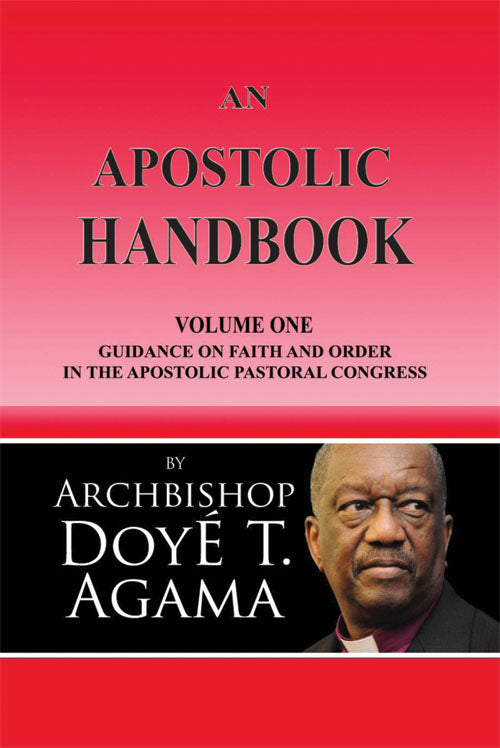 AN
APOSTOLIC
HANDBOOK

VOLUME ONE
GUIDANCE ON FAITH AND ORDER
IN THE APOSTOLIC PASTORAL CONGRESS

BY
ARCHBISHOP
DOYÉ T.
AGAMA